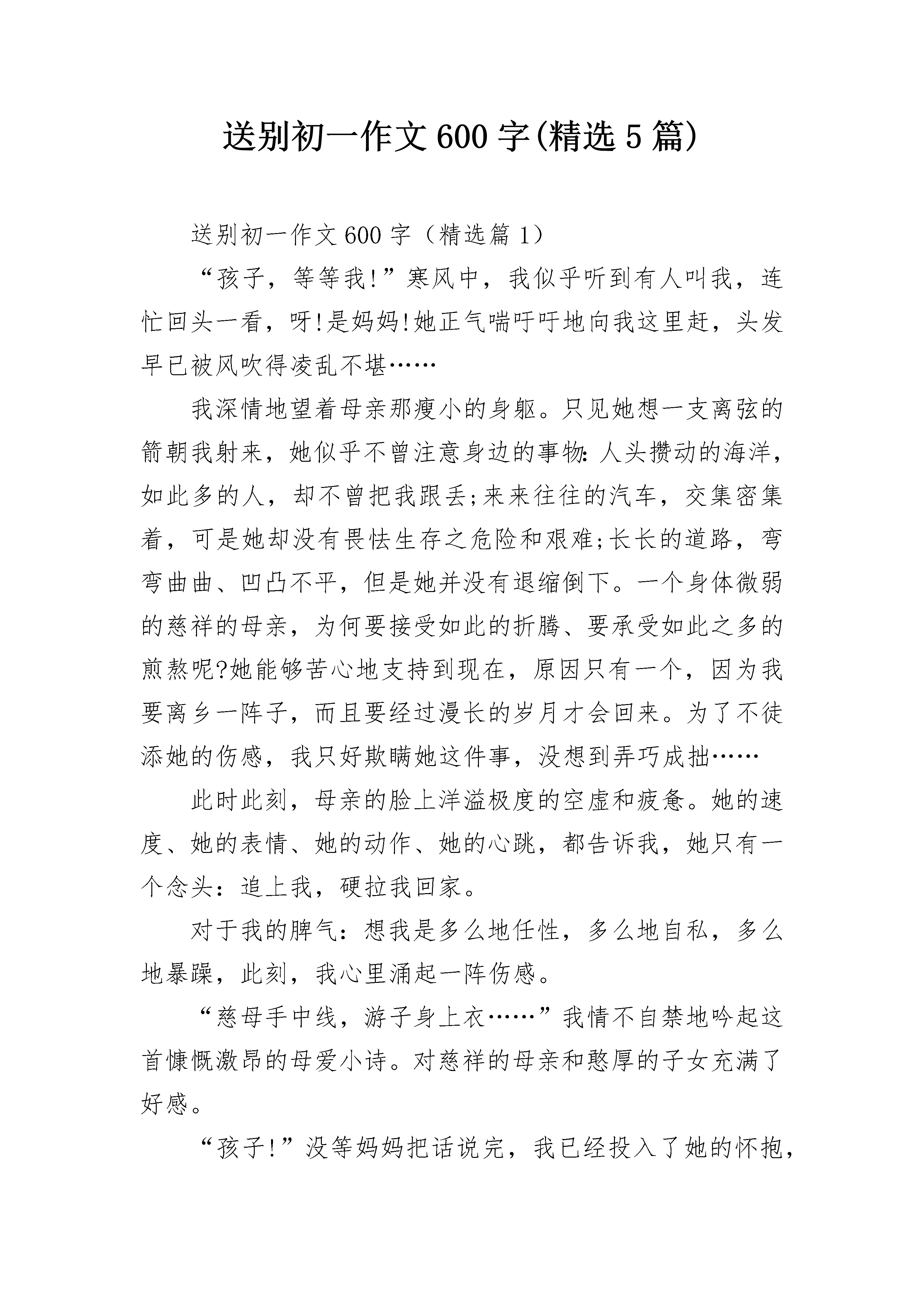 送别初一作文600字(精选5篇)

送别初一作文600字（精选篇1）

“孩子，等等我!”寒风中，我似乎听到有人叫我，连忙回头一看，呀!是妈妈!她正气喘吁吁地向我这里赶，头发早已被风吹得凌乱不堪……

我深情地望着母亲那瘦小的身躯。只见她想一支离弦的箭朝我射来，她似乎不曾注意身边的事物:人头攒动的海洋，如此多的人，却不曾把我跟丢;来来往往的汽车，交集密集着，可是她却没有畏怯生存之危险和艰难;长长的道路，弯弯曲曲、凹凸不平，但是她并没有退缩倒下。一个身体微弱的慈祥的母亲，为何要接受如此的折腾、要承受如此之多的煎熬呢?她能够苦心地支持到现在，原因只有一个，因为我要离乡一阵子，而且要经过漫长的岁月才会回来。为了不徒添她的伤感，我只好欺瞒她这件事，没想到弄巧成拙……

此时此刻，母亲的脸上洋溢极度的空虚和疲惫。她的速度、她的表情、她的动作、她的心跳，都告诉我，她只有一个念头：追上我，硬拉我回家。

对于我的脾气：想我是多么地任性，多么地自私，多么地暴躁，此刻，我心里涌起一阵伤感。

“慈母手中线，游子身上衣……”我情不自禁地吟起这首慷慨激昂的母爱小诗。对慈祥的母亲和憨厚的子女充满了好感。

“孩子!”没等妈妈把话说完，我已经投入了她的怀抱，